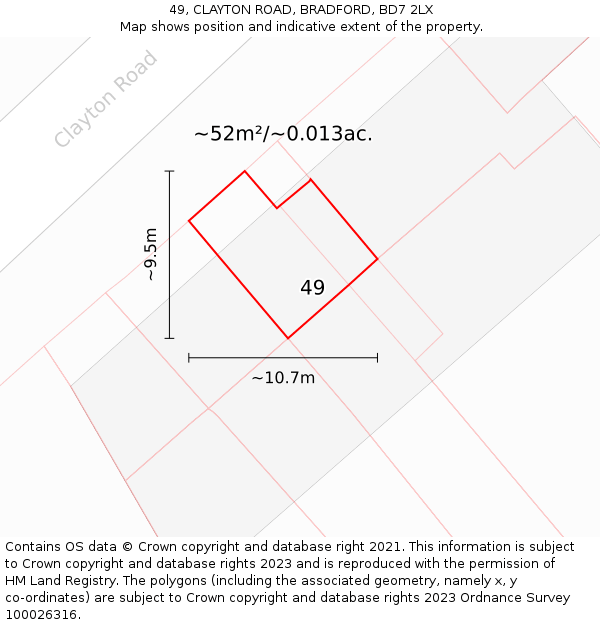 49, CLAYTON ROAD, BRADFORD, BD7 2LX
Map shows position and indicative extent of the property.

Clayton Road

~52m²/~0.013ac.

~9.5m

49

~10.7m

Contains OS data © Crown copyright and database right 2021. This information is subject to Crown copyright and database rights 2023 and is reproduced with the permission of HM Land Registry. The polygons (including the associated geometry, namely x, y co-ordinates) are subject to Crown copyright and database rights 2023 Ordnance Survey 100026316.